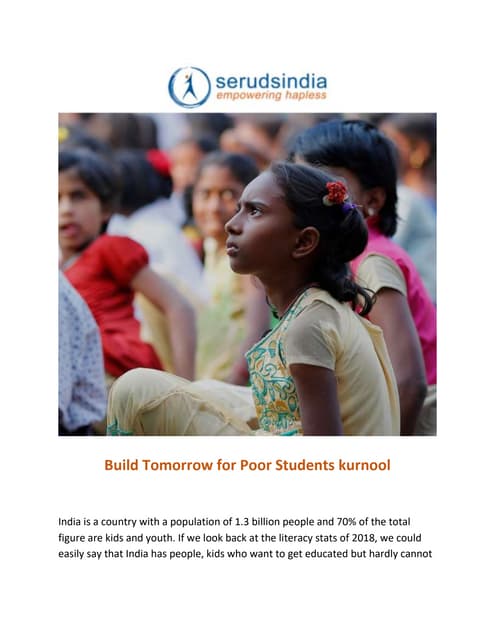 serudsindia
empowering hapless

Build Tomorrow for Poor Students kurnool

India is a country with a population of 1.3 billion people and 70% of the total figure are kids and youth. If we look back at the literacy stats of 2018, we could easily say that India has people, kids who want to get educated but hardly cannot